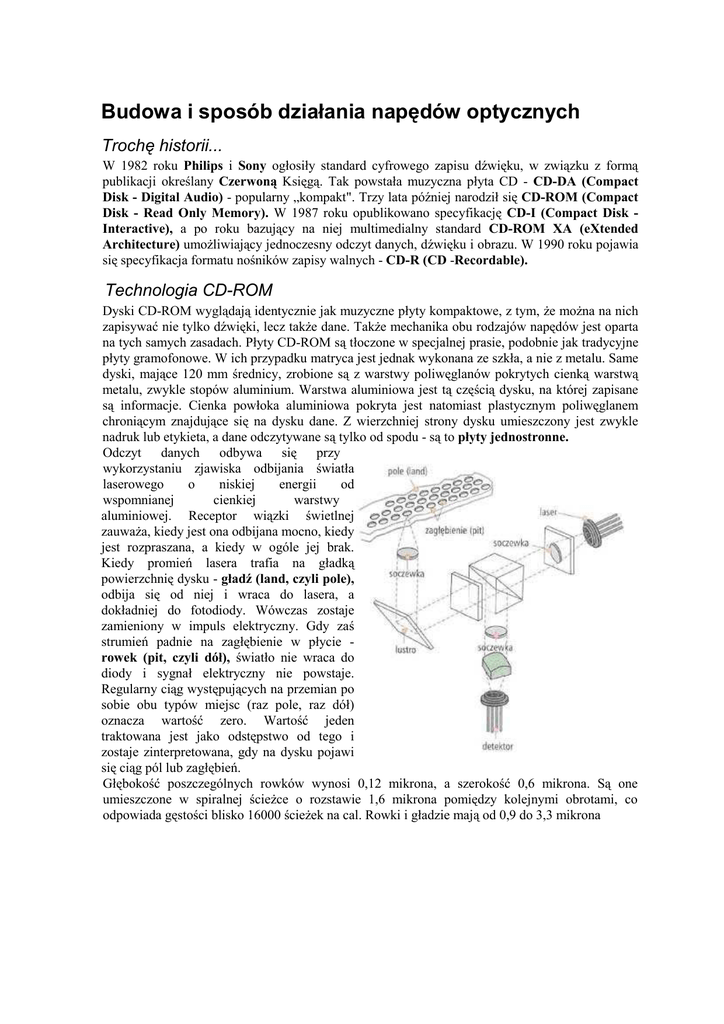 Budowa i sposób działania napędów optycznych

Trochę historii...

W 1982 roku Philips i Sony ogłosiły standard cyfrowego zapisu dźwięku, w związku z formą publikacji określany Czerwoną Księgą. Tak powstała muzyczna płyta CD - CD-DA (Compact Disk - Digital Audio) - popularny „kompakt". Trzy lata później narodził się CD-ROM (Compact Disk - Read Only Memory). W 1987 roku opublikowano specyfikację CD-I (Compact Disk - Interactive), a po roku bazujący na niej multimedialny standard CD-ROM XA (eXtended Architecture) umożliwiający jednoczesny odczyt danych, dźwięku i obrazu. W 1990 roku pojawia się specyfikacja formatu nośników zapisy walnych - CD-R (CD -Recordable).

Technologia CD-ROM

Dyski CD-ROM wyglądają identycznie jak muzyczne płyty kompaktowe, z tym, że można na nich zapisywać nie tylko dźwięki, lecz także dane. Także mechanika obu rodzajów napędów jest oparta na tych samych zasadach. Płyty CD-ROM są tłoczone w specjalnej prasie, podobnie jak tradycyjne płyty gramofonowe. W ich przypadku matryca jest jednak wykonana ze szkła, a nie z metalu. Same dyski, mające 120 mm średnicy, zrobione są z warstwy poliwęglanów pokrytych cienką warstwą metalu, zwykle stopów aluminium. Warstwa aluminiowa jest tą częścią dysku, na której zapisane są informacje. Cienka powłoka aluminiowa pokryta jest natomiast plastycznym poliwęglanem chroniącym znajdujące się na dysku dane. Z wierzchniej strony dysku umieszczony jest zwykle nadruk lub etykieta, a dane odczytywane są tylko od spodu - są to płyty jednostronne.

Odczyt danych odbywa się przy wykorzystaniu zjawiska odbijania światła laserowego o niskiej energii od wspomnianej cienkiej warstwy aluminiowej. Receptor wiązki świetlnej zauważa, kiedy jest ona odbijana mocno, kiedy jest rozpraszana, a kiedy w ogóle jej brak. Kiedy promień lasera trafia na gładką powierzchnię dysku - gładź (land, czyli pole), odbija się od niej i wraca do lasera, a dokładniej do fotodiody. Wówczas zostaje zamieniony w impuls elektryczny. Gdy zaś strumień padnie na zagłębienie w płycie - rowek (pit, czyli dół), światło nie wraca do diody i sygnał elektryczny nie powstaje. Regularny ciąg występujących na przemian po sobie obu typów miejsc (raz pole, raz dół) oznacza wartość zero. Wartość jeden traktowana jest jako odstępstwo od tego i zostaje zinterpretowana, gdy na dysku pojawi się ciąg pól lub zagłębień.

pole (land)
zagłębienie (pit)
laser
soczewka
soczewka
lustro
soczewka
detektor

Głębokość poszczególnych rowków wynosi 0,12 mikrona, a szerokość 0,6 mikrona. Są one umieszczone w spiralnej ścieżce o rozstawie 1,6 mikrona pomiędzy kolejnymi obrotami, co odpowiada gęstości blisko 16000 ścieżek na cal. Rowki i gładzie mają od 0,9 do 3,3 mikrona